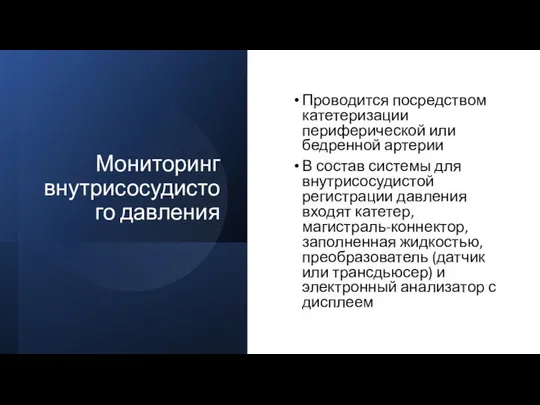 Мониторинг внутрисосудистого давления

• Проводится посредством катетеризации периферической или бедренной артерии

• В состав системы для внутрисосудистой регистрации давления входят катетер, магистраль-коннектор, заполненная жидкостью, преобразователь (датчик или трансдьюсер) и электронный анализатор с дисплеем